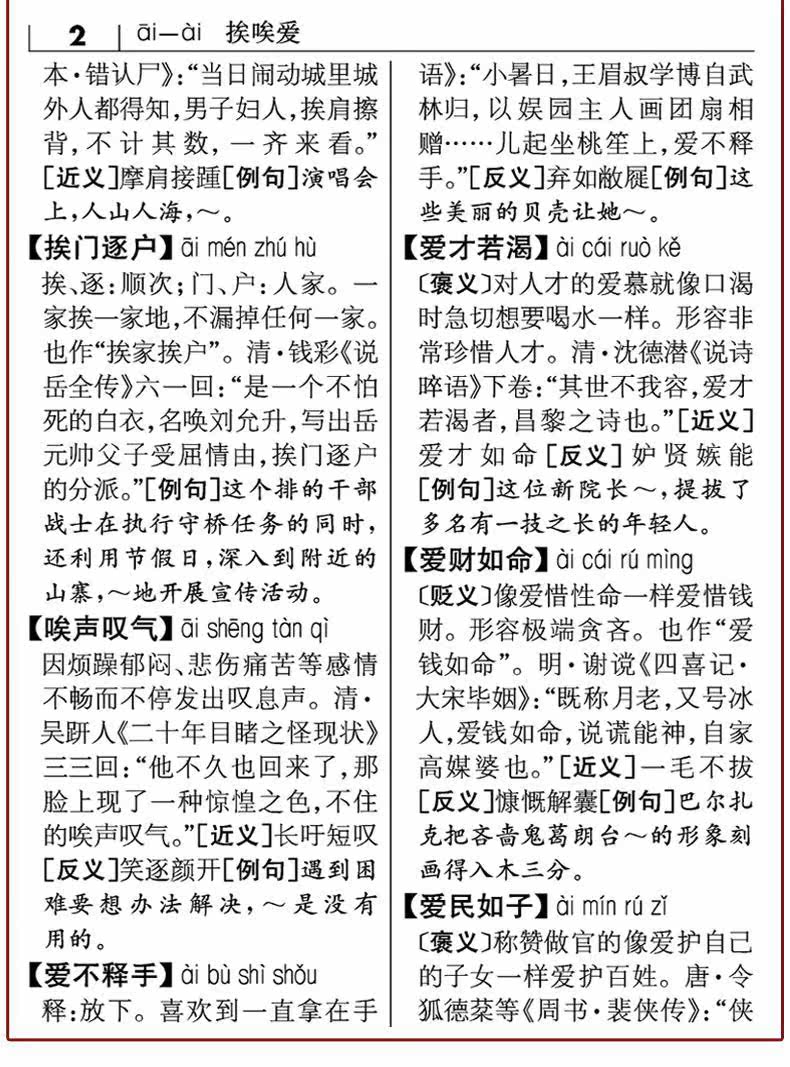 2 | āi—ài 挨唉爱

本·错认尸》:“当日闹动城里城外人都得知,男子妇人,挨肩擦背,不计其数,一齐来看。”[近义]摩肩接踵[例句]演唱会上,人山人海,～。

【挨门逐户】āi mén zhú hù
挨、逐:顺次;门、户:人家。一家挨一家地,不漏掉任何一家。也作“挨家挨户”。清·钱彩《说岳全传》六一回:“是一个不怕死的白衣,名唤刘允升,写出岳元帅父子受屈情由,挨门逐户的分派。”[例句]这个排的干部战士在执行守桥任务的同时,还利用节假日,深入到附近的山寨,～地开展宣传活动。

【唉声叹气】āi shēng tàn qì
因烦躁郁闷、悲伤痛苦等感情不畅而不停发出叹息声。清·吴趼人《二十年目睹之怪现状》三三回:“他不久也回来了,那脸上现了一种惊惶之色,不住的唉声叹气。”[近义]长吁短叹[反义]笑逐颜开[例句]遇到困难要想办法解决,～是没有用的。

【爱不释手】ài bù shì shǒu
释:放下。喜欢到一直拿在手

语》:“小暑日,王眉叔学博自武林归,以娱园主人画团扇相赠……儿起坐桃笙上,爱不释手。”[反义]弃如敝屣[例句]这些美丽的贝壳让她～。

【爱才若渴】ài cái ruò kě
〔褒义〕对人才的爱慕就像口渴时急切想要喝水一样。形容非常珍惜人才。清·沈德潜《说诗晬语》下卷:“其世不我容,爱才若渴者,昌黎之诗也。”[近义]爱才如命[反义]妒贤嫉能[例句]这位新院长～,提拔了多名有一技之长的年轻人。

【爱财如命】ài cái rú mìng
〔贬义〕像爱惜性命一样爱惜钱财。形容极端贪吝。也作“爱钱如命”。明·谢谠《四喜记·大宋毕姻》:“既称月老,又号冰人,爱钱如命,说谎能神,自家高媒婆也。”[近义]一毛不拔[反义]慷慨解囊[例句]巴尔扎克把吝啬鬼葛朗台～的形象刻画得入木三分。

【爱民如子】ài mín rú zǐ
〔褒义〕称赞做官的像爱护自己的子女一样爱护百姓。唐·令狐德棻等《周书·裴侠传》:“侠